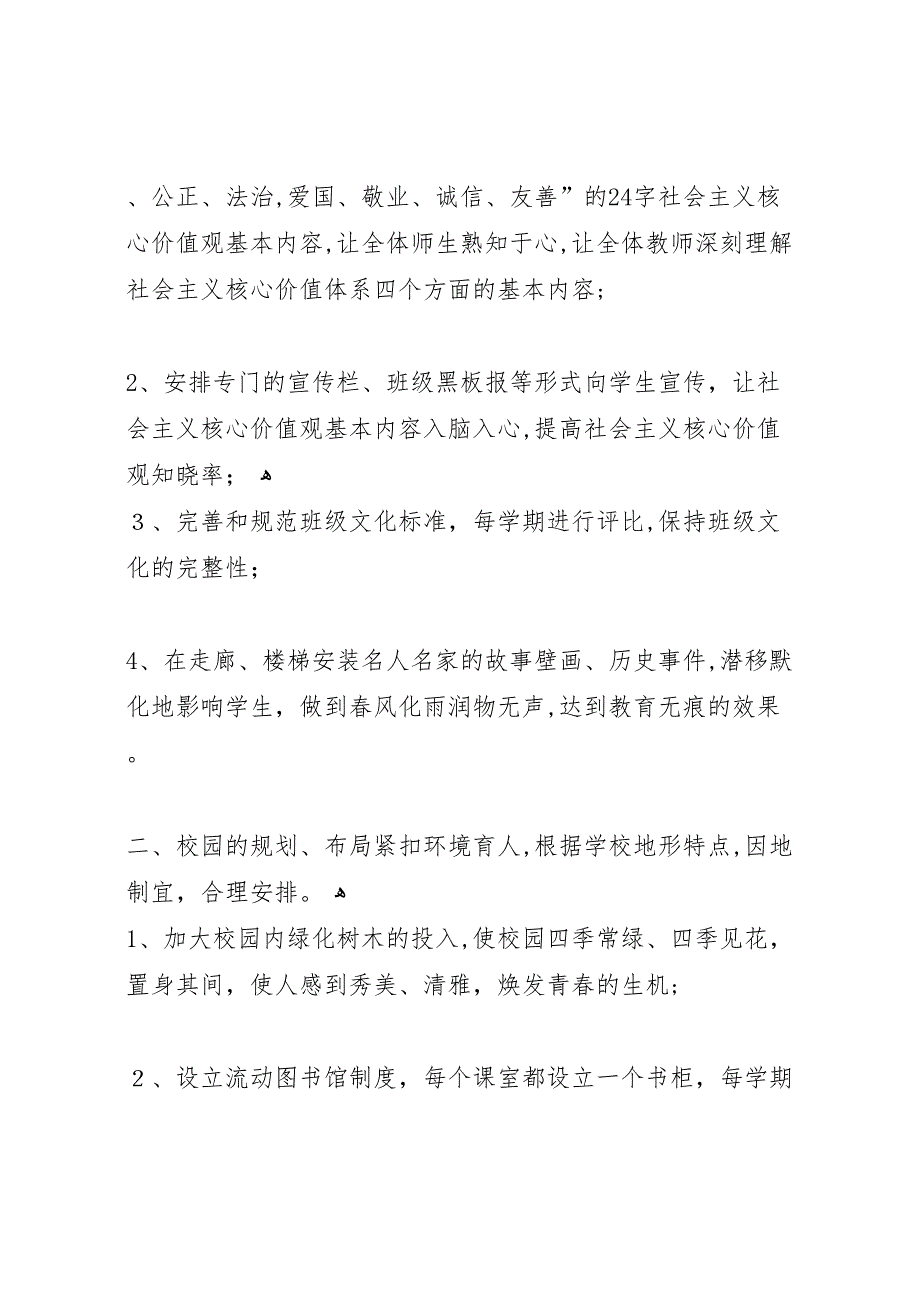 、公正、法治,爱国、敬业、诚信、友善”的24字社会主义核心价值观基本内容,让全体师生熟知于心,让全体教师深刻理解社会主义核心价值体系四个方面的基本内容;

2、安排专门的宣传栏、班级黑板报等形式向学生宣传，让社会主义核心价值观基本内容入脑入心,提高社会主义核心价值观知晓率；
３、完善和规范班级文化标准，每学期进行评比,保持班级文化的完整性；

4、在走廊、楼梯安装名人名家的故事壁画、历史事件,潜移默化地影响学生，做到春风化雨润物无声,达到教育无痕的效果。

二、校园的规划、布局紧扣环境育人,根据学校地形特点,因地制宜，合理安排。
1、加大校园内绿化树木的投入,使校园四季常绿、四季见花，置身其间，使人感到秀美、清雅，焕发青春的生机;

２、设立流动图书馆制度，每个课室都设立一个书柜，每学期